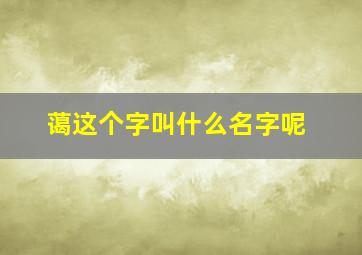 蔼这个字叫什么名字呢